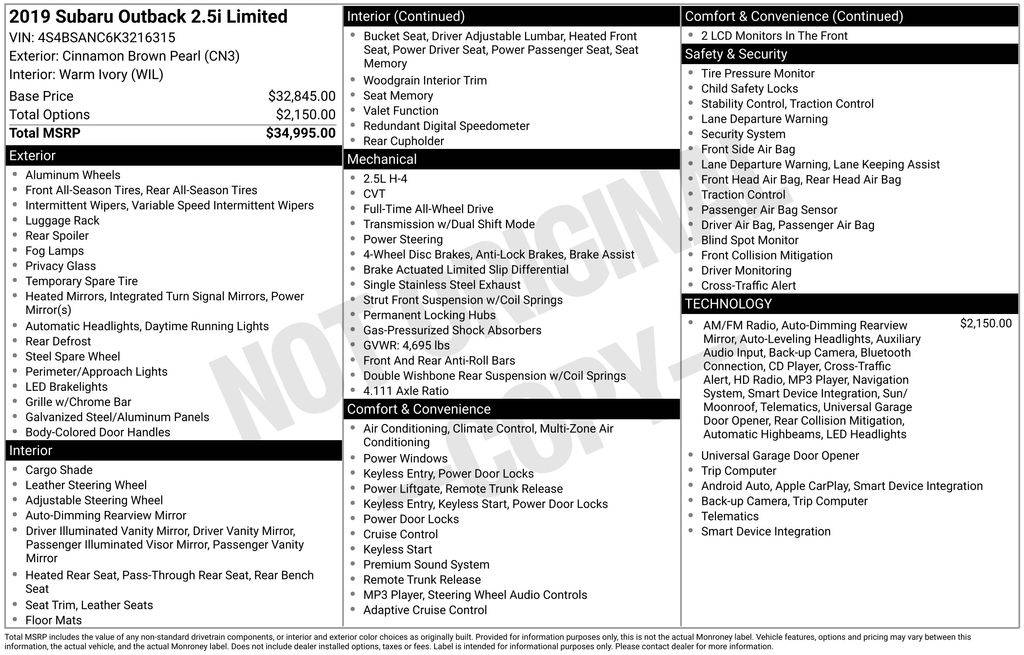 2019 Subaru Outback 2.5i Limited
VIN: 4S4BSANC6K3216315
Exterior: Cinnamon Brown Pearl (CN3)
Interior: Warm Ivory (WIL)

| Base Price | $32,845.00 |
|---|---|
| Total Options | $2,150.00 |
| Total MSRP | $34,995.00 |

Exterior
- Aluminum Wheels
- Front All-Season Tires, Rear All-Season Tires
- Intermittent Wipers, Variable Speed Intermittent Wipers
- Luggage Rack
- Rear Spoiler
- Fog Lamps
- Privacy Glass
- Temporary Spare Tire
- Heated Mirrors, Integrated Turn Signal Mirrors, Power Mirror(s)
- Automatic Headlights, Daytime Running Lights
- Rear Defrost
- Steel Spare Wheel
- Perimeter/Approach Lights
- LED Brakelights
- Grille w/Chrome Bar
- Galvanized Steel/Aluminum Panels
- Body-Colored Door Handles

Interior
- Cargo Shade
- Leather Steering Wheel
- Adjustable Steering Wheel
- Auto-Dimming Rearview Mirror
- Driver Illuminated Vanity Mirror, Driver Vanity Mirror, Passenger Illuminated Visor Mirror, Passenger Vanity Mirror
- Heated Rear Seat, Pass-Through Rear Seat, Rear Bench Seat
- Seat Trim, Leather Seats
- Floor Mats

Interior (Continued)
- Bucket Seat, Driver Adjustable Lumbar, Heated Front Seat, Power Driver Seat, Power Passenger Seat, Seat Memory
- Woodgrain Interior Trim
- Seat Memory
- Valet Function
- Redundant Digital Speedometer
- Rear Cupholder

Mechanical
- 2.5L H-4
- CVT
- Full-Time All-Wheel Drive
- Transmission w/Dual Shift Mode
- Power Steering
- 4-Wheel Disc Brakes, Anti-Lock Brakes, Brake Assist
- Brake Actuated Limited Slip Differential
- Single Stainless Steel Exhaust
- Strut Front Suspension w/Coil Springs
- Permanent Locking Hubs
- Gas-Pressurized Shock Absorbers
- GVWR: 4,695 lbs
- Front And Rear Anti-Roll Bars
- Double Wishbone Rear Suspension w/Coil Springs
- 4.111 Axle Ratio

Comfort & Convenience
- Air Conditioning, Climate Control, Multi-Zone Air Conditioning
- Power Windows
- Keyless Entry, Power Door Locks
- Power Liftgate, Remote Trunk Release
- Keyless Entry, Keyless Start, Power Door Locks
- Power Door Locks
- Cruise Control
- Keyless Start
- Premium Sound System
- Remote Trunk Release
- MP3 Player, Steering Wheel Audio Controls
- Adaptive Cruise Control

Comfort & Convenience (Continued)
- 2 LCD Monitors In The Front

Safety & Security
- Tire Pressure Monitor
- Child Safety Locks
- Stability Control, Traction Control
- Lane Departure Warning
- Security System
- Front Side Air Bag
- Lane Departure Warning, Lane Keeping Assist
- Front Head Air Bag, Rear Head Air Bag
- Traction Control
- Passenger Air Bag Sensor
- Driver Air Bag, Passenger Air Bag
- Blind Spot Monitor
- Front Collision Mitigation
- Driver Monitoring
- Cross-Traffic Alert

TECHNOLOGY
- AM/FM Radio, Auto-Dimming Rearview Mirror, Auto-Leveling Headlights, Auxiliary Audio Input, Back-up Camera, Bluetooth Connection, CD Player, Cross-Traffic Alert, HD Radio, MP3 Player, Navigation System, Smart Device Integration, Sun/Moonroof, Telematics, Universal Garage Door Opener, Rear Collision Mitigation, Automatic Highbeams, LED Headlights $2,150.00
- Universal Garage Door Opener
- Trip Computer
- Android Auto, Apple CarPlay, Smart Device Integration
- Back-up Camera, Trip Computer
- Telematics
- Smart Device Integration

NOT ORIGINAL COPY

Total MSRP includes the value of any non-standard drivetrain components, or interior and exterior color choices as originally built. Provided for information purposes only, this is not the actual Monroney label. Vehicle features, options and pricing may vary between this information, the actual vehicle, and the actual Monroney label. Does not include dealer installed options, taxes or fees. Label is intended for informational purposes only. Please contact dealer for more information.